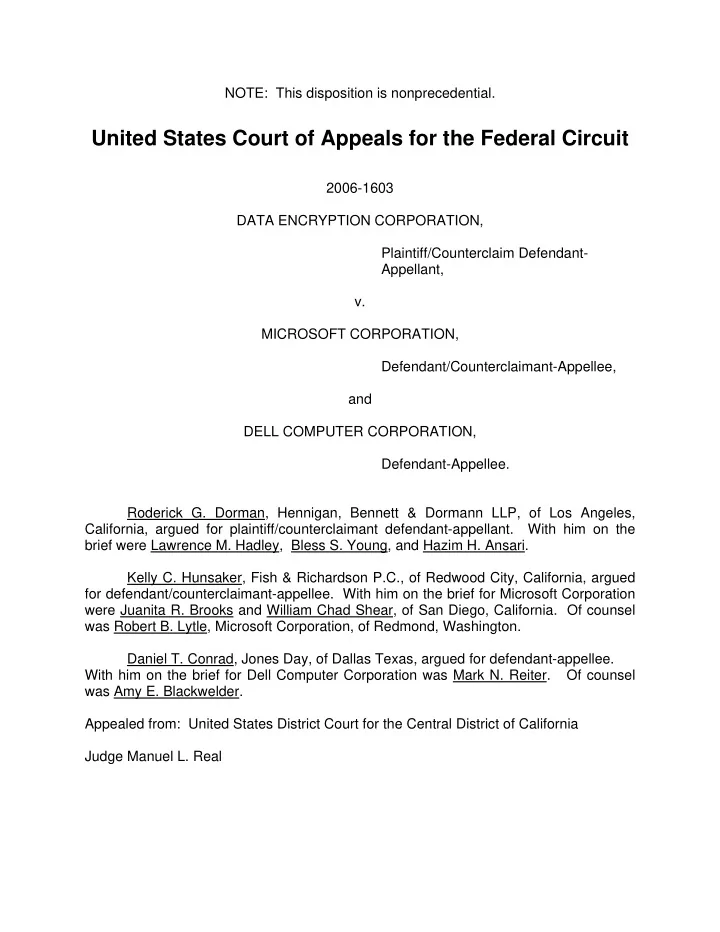 NOTE: This disposition is nonprecedential.

United States Court of Appeals for the Federal Circuit

2006-1603

DATA ENCRYPTION CORPORATION,

Plaintiff/Counterclaim Defendant-Appellant,

v.

MICROSOFT CORPORATION,

Defendant/Counterclaimant-Appellee,

and

DELL COMPUTER CORPORATION,

Defendant-Appellee.

Roderick G. Dorman, Hennigan, Bennett & Dormann LLP, of Los Angeles, California, argued for plaintiff/counterclaimant defendant-appellant. With him on the brief were Lawrence M. Hadley, Bless S. Young, and Hazim H. Ansari.

Kelly C. Hunsaker, Fish & Richardson P.C., of Redwood City, California, argued for defendant/counterclaimant-appellee. With him on the brief for Microsoft Corporation were Juanita R. Brooks and William Chad Shear, of San Diego, California. Of counsel was Robert B. Lytle, Microsoft Corporation, of Redmond, Washington.

Daniel T. Conrad, Jones Day, of Dallas Texas, argued for defendant-appellee. With him on the brief for Dell Computer Corporation was Mark N. Reiter. Of counsel was Amy E. Blackwelder.

Appealed from: United States District Court for the Central District of California

Judge Manuel L. Real